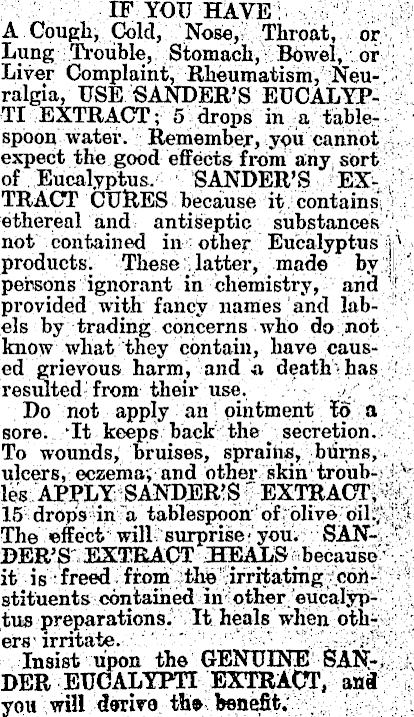 IF YOU HAVE

A Cough, Cold, Nose, Throat, or Lung Trouble, Stomach, Bowel, or Liver Complaint, Rheumatism, Neuralgia, USE SANDER'S EUCALYPTI EXTRACT; 5 drops in a tablespoon water. Remember, you cannot expect the good effects from any sort of Eucalyptus. SANDER'S EXTRACT CURES because it contains ethereal and antiseptic substances not contained in other Eucalyptus products. These latter, made by persons ignorant in chemistry, and provided with fancy names and labels by trading concerns who do not know what they contain, have caused grievous harm, and a death has resulted from their use.

Do not apply an ointment to a sore. It keeps back the secretion. To wounds, bruises, sprains, burns, ulcers, eczema, and other skin troubles APPLY SANDER'S EXTRACT, 15 drops in a tablespoon of olive oil. The effect will surprise you. SANDER'S EXTRACT HEALS because it is freed from the irritating constituents contained in other eucalyptus preparations. It heals when others irritate.

Insist upon the GENUINE SANDER EUCALYPTI EXTRACT, and you will derive the benefit.